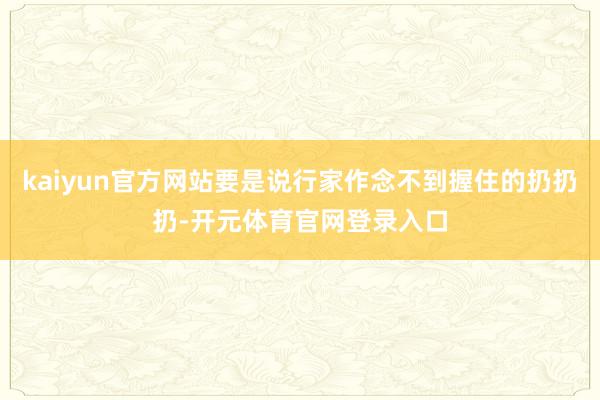 kaiyun官方网站要是说行家作念不到握住的扔扔扔-开元体育官网登录入口